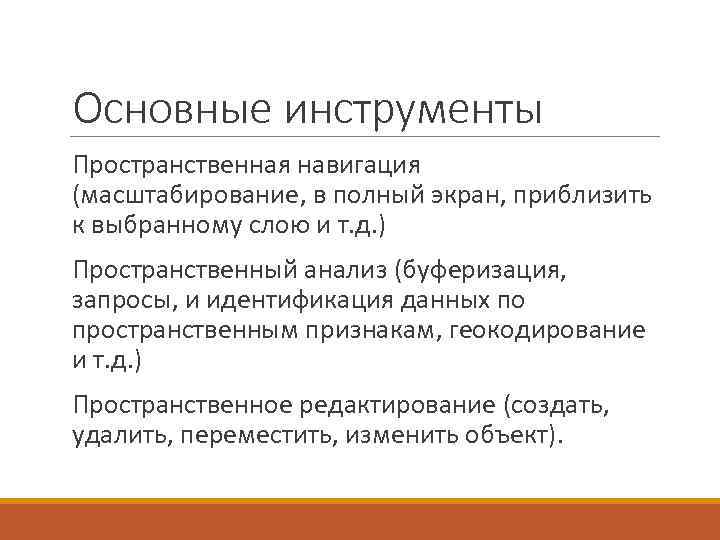 Основные инструменты

Пространственная навигация (масштабирование, в полный экран, приблизить к выбранному слою и т.д.)

Пространственный анализ (буферизация, запросы, и идентификация данных по пространственным признакам, геокодирование и т.д.)

Пространственное редактирование (создать, удалить, переместить, изменить объект).